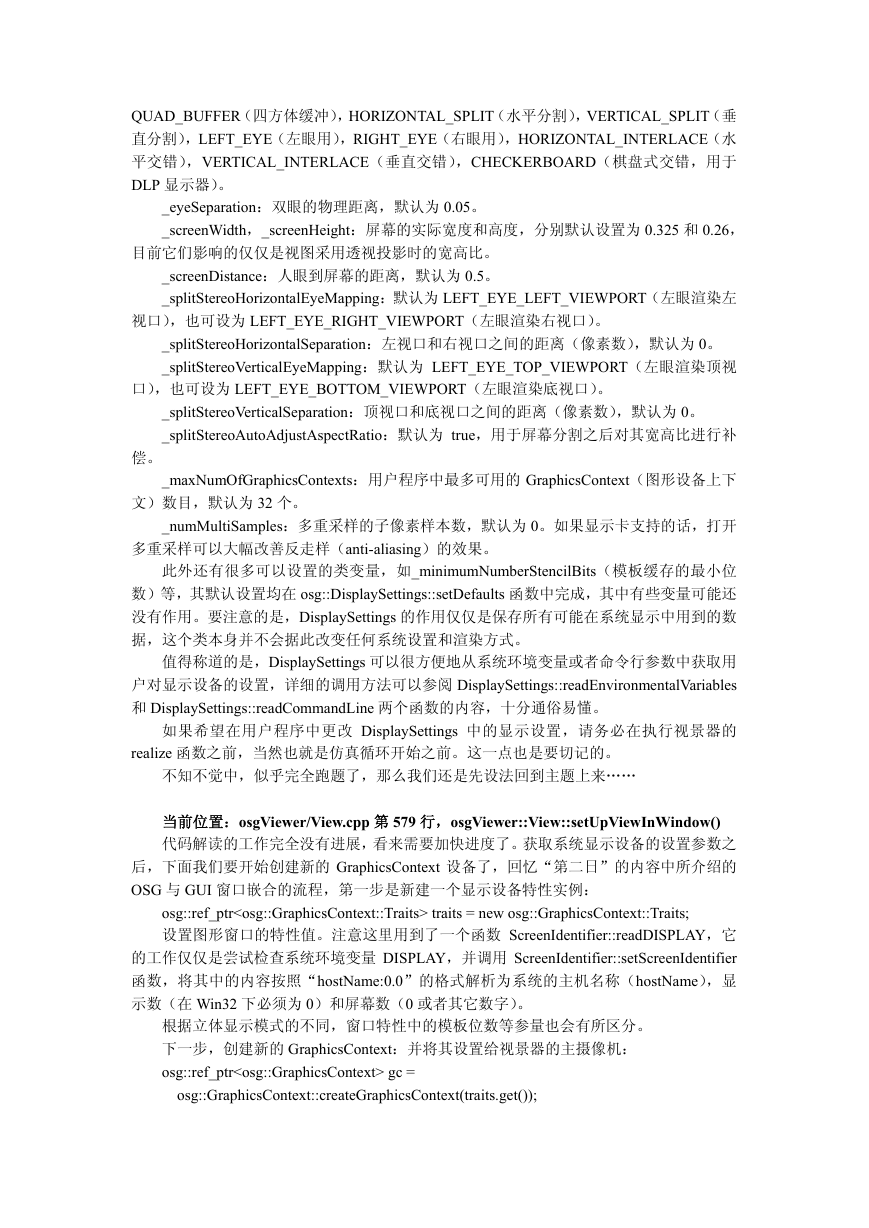 QUAD_BUFFER（四方体缓冲），HORIZONTAL_SPLIT（水平分割），VERTICAL_SPLIT（垂直分割），LEFT_EYE（左眼用），RIGHT_EYE（右眼用），HORIZONTAL_INTERLACE（水平交错），VERTICAL_INTERLACE（垂直交错），CHECKERBOARD（棋盘式交错，用于 DLP 显示器）。

_eyeSeparation：双眼的物理距离，默认为 0.05。

_screenWidth，_screenHeight：屏幕的实际宽度和高度，分别默认设置为 0.325 和 0.26，目前它们影响的仅仅是视图采用透视投影时的宽高比。

_screenDistance：人眼到屏幕的距离，默认为 0.5。

_splitStereoHorizontalEyeMapping：默认为 LEFT_EYE_LEFT_VIEWPORT（左眼渲染左视口），也可设为 LEFT_EYE_RIGHT_VIEWPORT（左眼渲染右视口）。

_splitStereoHorizontalSeparation：左视口和右视口之间的距离（像素数），默认为 0。

_splitStereoVerticalEyeMapping：默认为 LEFT_EYE_TOP_VIEWPORT（左眼渲染顶视口），也可设为 LEFT_EYE_BOTTOM_VIEWPORT（左眼渲染底视口）。

_splitStereoVerticalSeparation：顶视口和底视口之间的距离（像素数），默认为 0。

_splitStereoAutoAdjustAspectRatio：默认为 true，用于屏幕分割之后对其宽高比进行补偿。

_maxNumOfGraphicsContexts：用户程序中最多可用的 GraphicsContext（图形设备上下文）数目，默认为 32 个。

_numMultiSamples：多重采样的子像素样本数，默认为 0。如果显示卡支持的话，打开多重采样可以大幅改善反走样（anti-aliasing）的效果。

此外还有很多可以设置的类变量，如_minimumNumberStencilBits（模板缓存的最小位数）等，其默认设置均在 osg::DisplaySettings::setDefaults 函数中完成，其中有些变量可能还没有作用。要注意的是，DisplaySettings 的作用仅仅是保存所有可能在系统显示中用到的数据，这个类本身并不会据此改变任何系统设置和渲染方式。

值得称道的是，DisplaySettings 可以很方便地从系统环境变量或者命令行参数中获取用户对显示设备的设置，详细的调用方法可以参阅 DisplaySettings::readEnvironmentalVariables 和 DisplaySettings::readCommandLine 两个函数的内容，十分通俗易懂。

如果希望在用户程序中更改 DisplaySettings 中的显示设置，请务必在执行视景器的 realize 函数之前，当然也就是仿真循环开始之前。这一点也是要切记的。

不知不觉中，似乎完全跑题了，那么我们还是先设法回到主题上来……

当前位置：osgViewer/View.cpp 第 579 行，osgViewer::View::setUpViewInWindow()

代码解读的工作完全没有进展，看来需要加快进度了。获取系统显示设备的设置参数之后，下面我们要开始创建新的 GraphicsContext 设备了，回忆“第二日”的内容中所介绍的 OSG 与 GUI 窗口嵌合的流程，第一步是新建一个显示设备特性实例：

osg::ref_ptr<osg::GraphicsContext::Traits> traits = new osg::GraphicsContext::Traits;

设置图形窗口的特性值。注意这里用到了一个函数 ScreenIdentifier::readDISPLAY，它的工作仅仅是尝试检查系统环境变量 DISPLAY，并调用 ScreenIdentifier::setScreenIdentifier 函数，将其中的内容按照“hostName:0.0”的格式解析为系统的主机名称（hostName），显示数（在 Win32 下必须为 0）和屏幕数（0 或者其它数字）。

根据立体显示模式的不同，窗口特性中的模板位数等参量也会有所区分。

下一步，创建新的 GraphicsContext：并将其设置给视景器的主摄像机：

osg::ref_ptr<osg::GraphicsContext> gc =
osg::GraphicsContext::createGraphicsContext(traits.get());